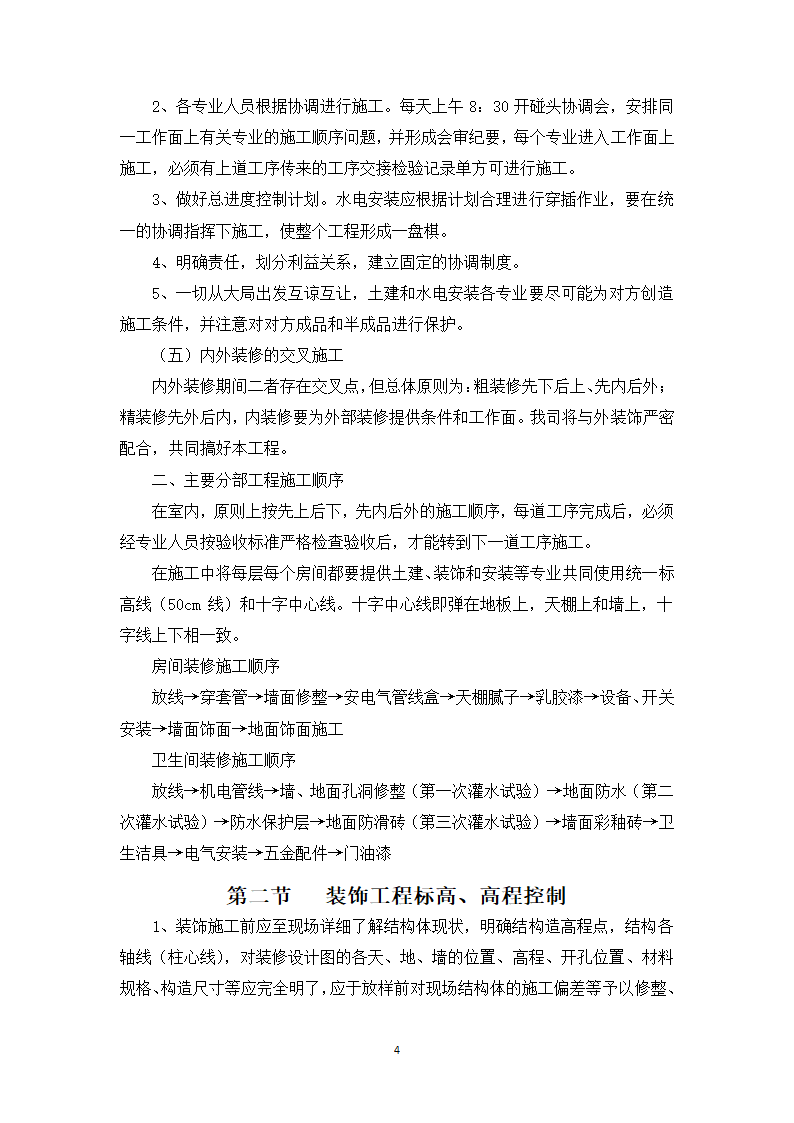 2、各专业人员根据协调进行施工。每天上午 8：30 开碰头协调会，安排同一工作面上有关专业的施工顺序问题，并形成会审纪要，每个专业进入工作面上施工，必须有上道工序传来的工序交接检验记录单方可进行施工。

3、做好总进度控制计划。水电安装应根据计划合理进行穿插作业，要在统一的协调指挥下施工，使整个工程形成一盘棋。

4、明确责任，划分利益关系，建立固定的协调制度。

5、一切从大局出发互谅互让，土建和水电安装各专业要尽可能为对方创造施工条件，并注意对对方成品和半成品进行保护。

（五）内外装修的交叉施工

内外装修期间二者存在交叉点，但总体原则为：粗装修先下后上、先内后外；精装修先外后内，内装修要为外部装修提供条件和工作面。我司将与外装饰严密配合，共同搞好本工程。

二、主要分部工程施工顺序

在室内，原则上按先上后下，先内后外的施工顺序，每道工序完成后，必须经专业人员按验收标准严格检查验收后，才能转到下一道工序施工。

在施工中将每层每个房间都要提供土建、装饰和安装等专业共同使用统一标高线（50cm 线）和十字中心线。十字中心线即弹在地板上，天棚上和墙上，十字线上下相一致。

房间装修施工顺序

放线→穿套管→墙面修整→安电气管线盒→天棚腻子→乳胶漆→设备、开关安装→墙面饰面→地面饰面施工

卫生间装修施工顺序

放线→机电管线→墙、地面孔洞修整（第一次灌水试验）→地面防水（第二次灌水试验）→防水保护层→地面防滑砖（第三次灌水试验）→墙面彩釉砖→卫生洁具→电气安装→五金配件→门油漆

第二节　装饰工程标高、高程控制

1、装饰施工前应至现场详细了解结构体现状，明确结构造高程点，结构各轴线（柱心线），对装修设计图的各天、地、墙的位置、高程、开孔位置、材料规格、构造尺寸等应完全明了，应于放样前对现场结构体的施工偏差等予以修整、

4